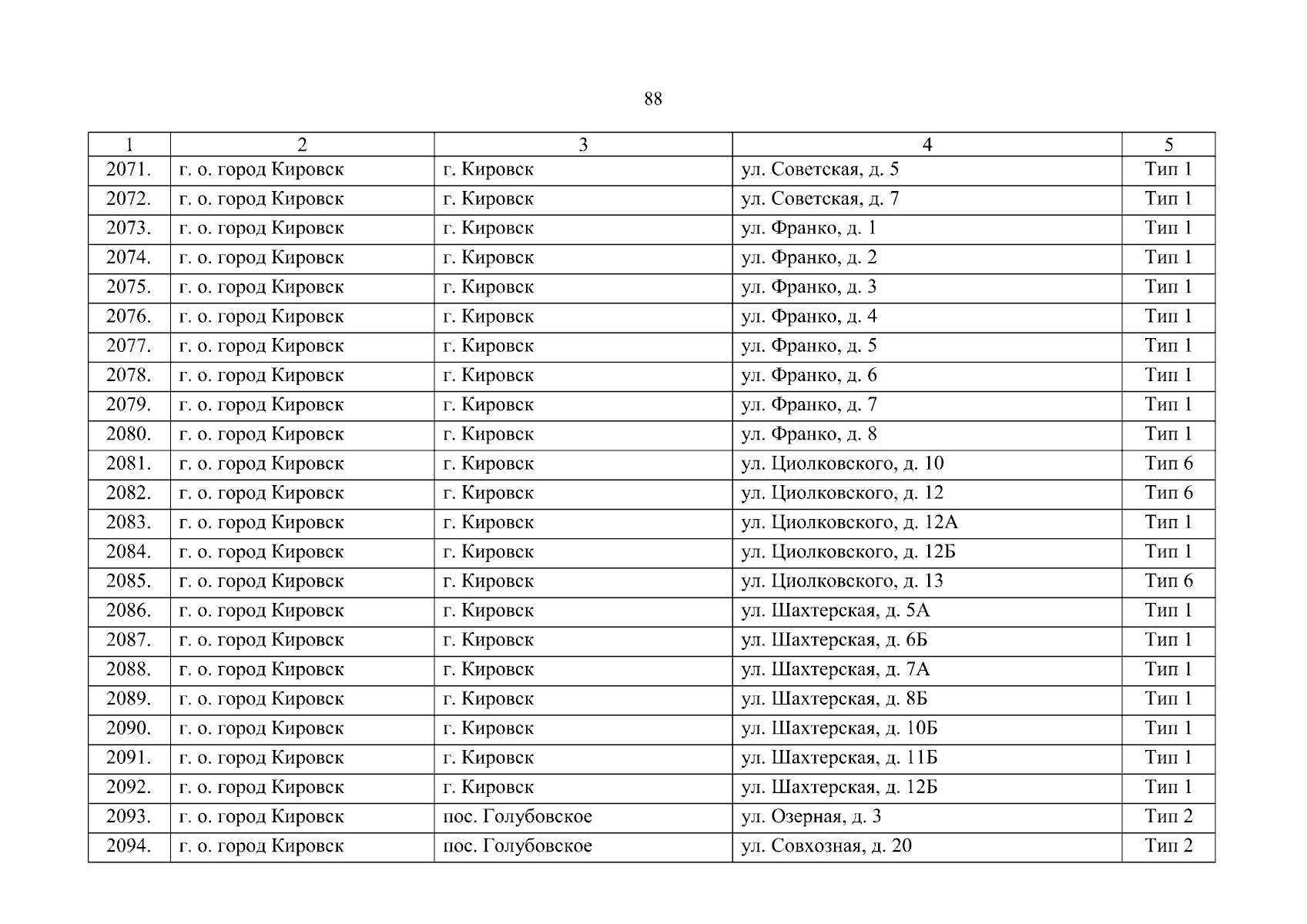 88

| 1 | 2 | 3 | 4 | 5 |
|---|---|---|---|---|
| 2071. | г. о. город Кировск | г. Кировск | ул. Советская, д. 5 | Тип 1 |
| 2072. | г. о. город Кировск | г. Кировск | ул. Советская, д. 7 | Тип 1 |
| 2073. | г. о. город Кировск | г. Кировск | ул. Франко, д. 1 | Тип 1 |
| 2074. | г. о. город Кировск | г. Кировск | ул. Франко, д. 2 | Тип 1 |
| 2075. | г. о. город Кировск | г. Кировск | ул. Франко, д. 3 | Тип 1 |
| 2076. | г. о. город Кировск | г. Кировск | ул. Франко, д. 4 | Тип 1 |
| 2077. | г. о. город Кировск | г. Кировск | ул. Франко, д. 5 | Тип 1 |
| 2078. | г. о. город Кировск | г. Кировск | ул. Франко, д. 6 | Тип 1 |
| 2079. | г. о. город Кировск | г. Кировск | ул. Франко, д. 7 | Тип 1 |
| 2080. | г. о. город Кировск | г. Кировск | ул. Франко, д. 8 | Тип 1 |
| 2081. | г. о. город Кировск | г. Кировск | ул. Циолковского, д. 10 | Тип 6 |
| 2082. | г. о. город Кировск | г. Кировск | ул. Циолковского, д. 12 | Тип 6 |
| 2083. | г. о. город Кировск | г. Кировск | ул. Циолковского, д. 12А | Тип 1 |
| 2084. | г. о. город Кировск | г. Кировск | ул. Циолковского, д. 12Б | Тип 1 |
| 2085. | г. о. город Кировск | г. Кировск | ул. Циолковского, д. 13 | Тип 6 |
| 2086. | г. о. город Кировск | г. Кировск | ул. Шахтерская, д. 5А | Тип 1 |
| 2087. | г. о. город Кировск | г. Кировск | ул. Шахтерская, д. 6Б | Тип 1 |
| 2088. | г. о. город Кировск | г. Кировск | ул. Шахтерская, д. 7А | Тип 1 |
| 2089. | г. о. город Кировск | г. Кировск | ул. Шахтерская, д. 8Б | Тип 1 |
| 2090. | г. о. город Кировск | г. Кировск | ул. Шахтерская, д. 10Б | Тип 1 |
| 2091. | г. о. город Кировск | г. Кировск | ул. Шахтерская, д. 11Б | Тип 1 |
| 2092. | г. о. город Кировск | г. Кировск | ул. Шахтерская, д. 12Б | Тип 1 |
| 2093. | г. о. город Кировск | пос. Голубовское | ул. Озерная, д. 3 | Тип 2 |
| 2094. | г. о. город Кировск | пос. Голубовское | ул. Совхозная, д. 20 | Тип 2 |